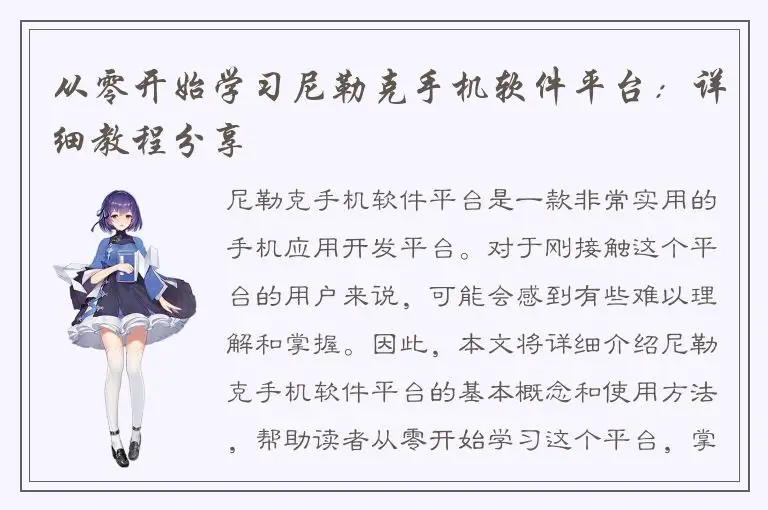 从零开始学习尼勒克手机软件平台：详细教程分享

尼勒克手机软件平台是一款非常实用的手机应用开发平台。对于刚接触这个平台的用户来说，可能会感到有些难以理解和掌握。因此，本文将详细介绍尼勒克手机软件平台的基本概念和使用方法，帮助读者从零开始学习这个平台，掌